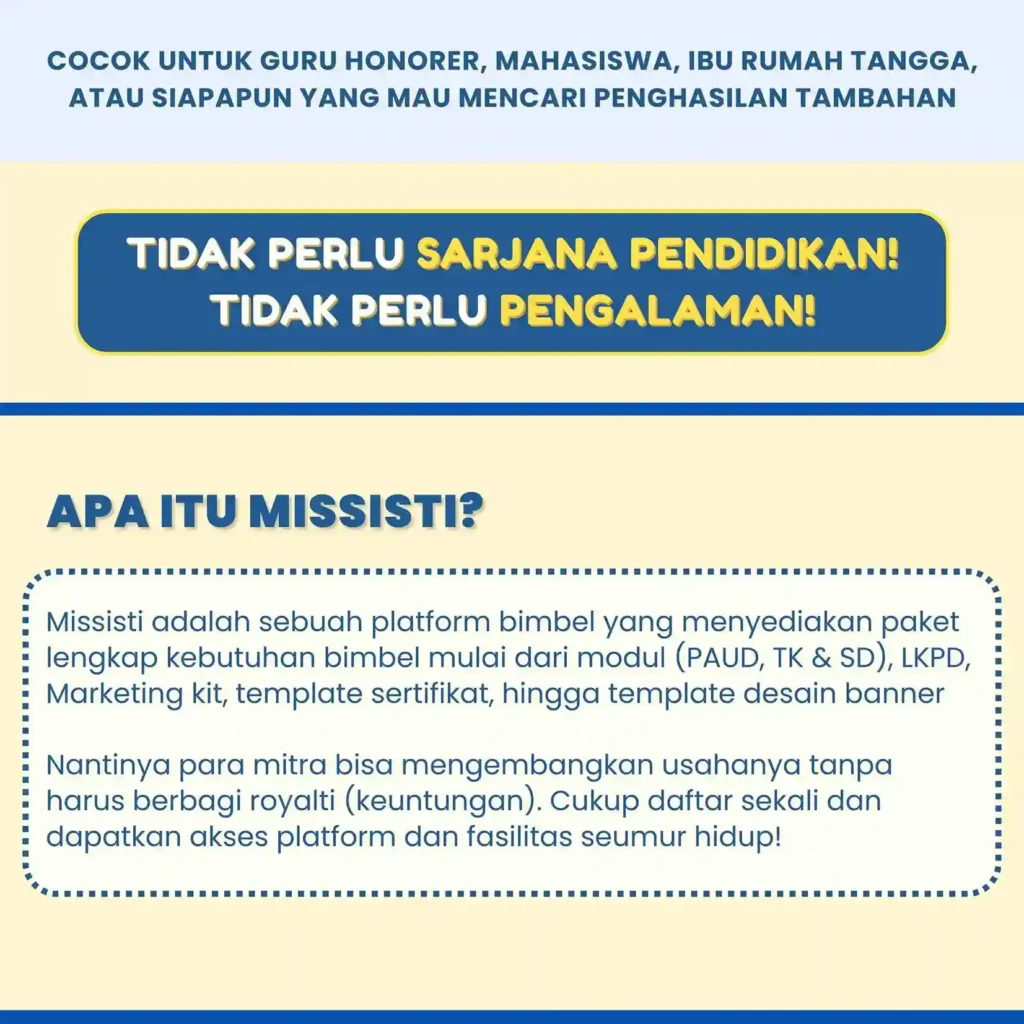 COCOK UNTUK GURU HONORER, MAHASISWA, IBU RUMAH TANGGA, ATAU SIAPAPUN YANG MAU MENCARI PENGHASILAN TAMBAHAN

TIDAK PERLU SARJANA PENDIDIKAN!
TIDAK PERLU PENGALAMAN!

APA ITU MISSISTI?

Missisti adalah sebuah platform bimbel yang menyediakan paket lengkap kebutuhan bimbel mulai dari modul (PAUD, TK & SD), LKPD, Marketing kit, template sertifikat, hingga template desain banner

Nantinya para mitra bisa mengembangkan usahanya tanpa harus berbagi royalti (keuntungan). Cukup daftar sekali dan dapatkan akses platform dan fasilitas seumur hidup!